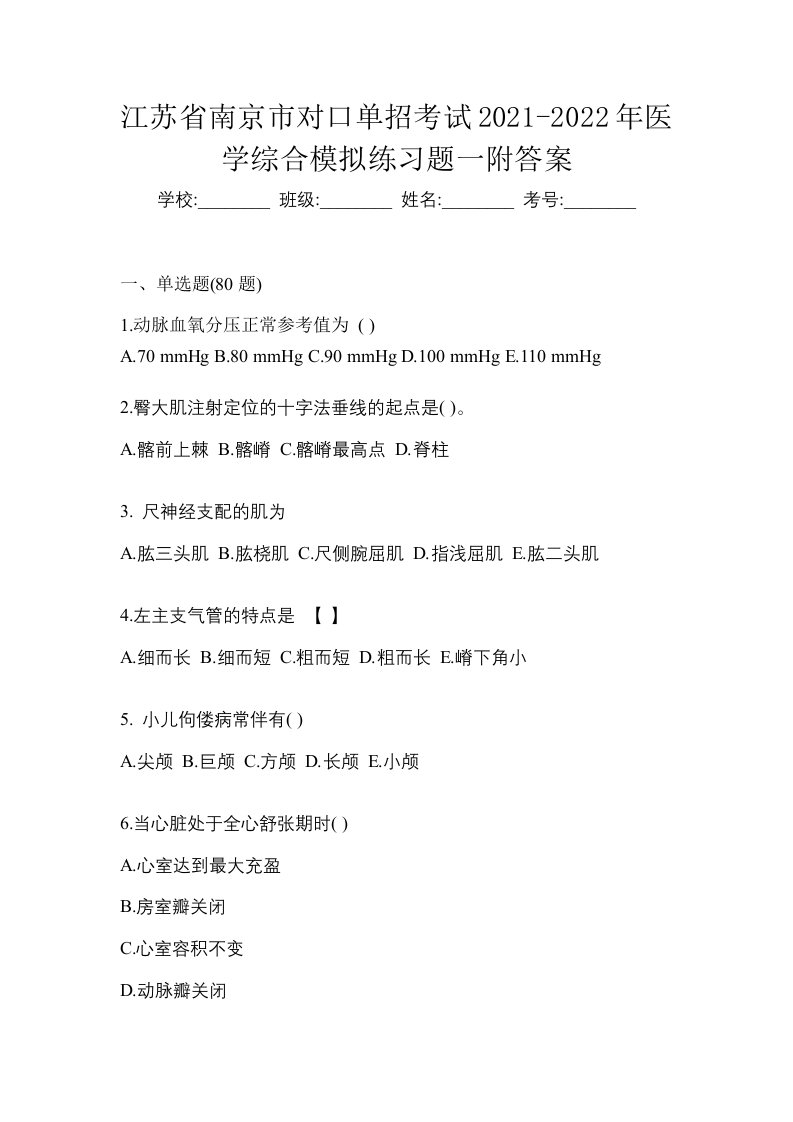 江苏省南京市对口单招考试2021-2022年医学综合模拟练习题一附答案

学校:________ 班级:________ 姓名:________ 考号:________

一、单选题(80 题)

1.动脉血氧分压正常参考值为 ( )

A.70 mmHg B.80 mmHg C.90 mmHg D.100 mmHg E.110 mmHg

2.臀大肌注射定位的十字法垂线的起点是( )。

A.髂前上棘 B.髂嵴 C.髂嵴最高点 D.脊柱

3. 尺神经支配的肌为

A.肱三头肌 B.肱桡肌 C.尺侧腕屈肌 D.指浅屈肌 E.肱二头肌

4.左主支气管的特点是 【 】

A.细而长 B.细而短 C.粗而短 D.粗而长 E.嵴下角小

5. 小儿佝偻病常伴有( )

A.尖颅 B.巨颅 C.方颅 D.长颅 E.小颅

6.当心脏处于全心舒张期时( )

A.心室达到最大充盈

B.房室瓣关闭

C.心室容积不变

D.动脉瓣关闭